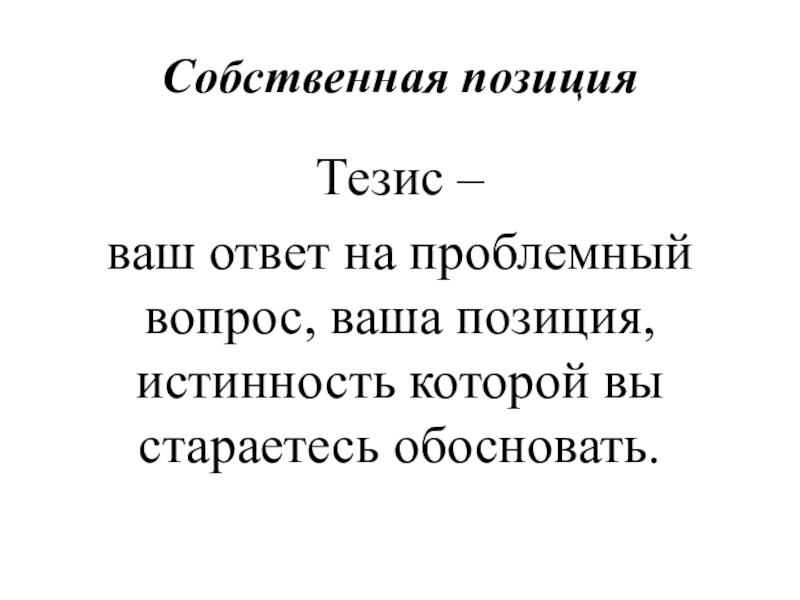 Собственная позиция

Тезис –

ваш ответ на проблемный вопрос, ваша позиция, истинность которой вы стараетесь обосновать.